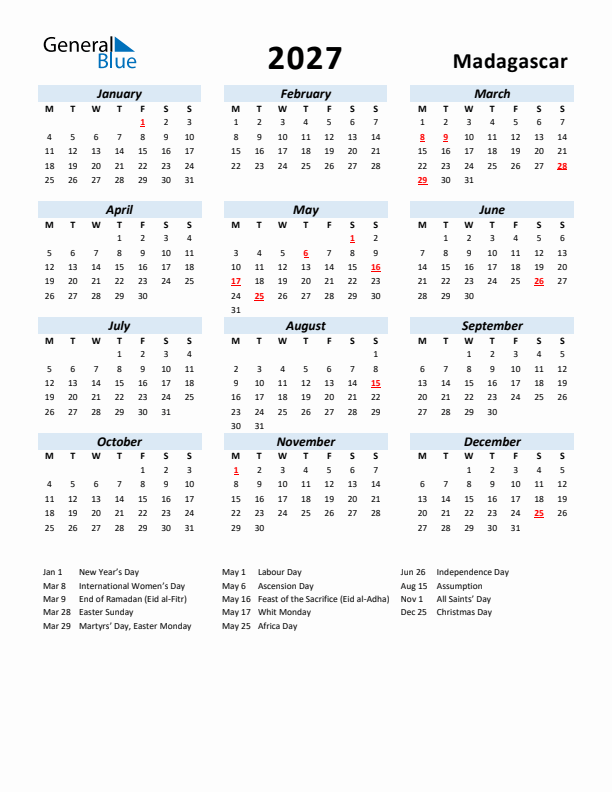 General Blue

2027

Madagascar

January

| M | T | W | T | F | S | S |
|---|---|---|---|---|---|---|
| | | | | 1 | 2 | 3 |
| 4 | 5 | 6 | 7 | 8 | 9 | 10 |
| 11 | 12 | 13 | 14 | 15 | 16 | 17 |
| 18 | 19 | 20 | 21 | 22 | 23 | 24 |
| 25 | 26 | 27 | 28 | 29 | 30 | 31 |

February

| M | T | W | T | F | S | S |
|---|---|---|---|---|---|---|
| 1 | 2 | 3 | 4 | 5 | 6 | 7 |
| 8 | 9 | 10 | 11 | 12 | 13 | 14 |
| 15 | 16 | 17 | 18 | 19 | 20 | 21 |
| 22 | 23 | 24 | 25 | 26 | 27 | 28 |

March

| M | T | W | T | F | S | S |
|---|---|---|---|---|---|---|
| 1 | 2 | 3 | 4 | 5 | 6 | 7 |
| 8 | 9 | 10 | 11 | 12 | 13 | 14 |
| 15 | 16 | 17 | 18 | 19 | 20 | 21 |
| 22 | 23 | 24 | 25 | 26 | 27 | 28 |
| 29 | 30 | 31 | | | | |

April

| M | T | W | T | F | S | S |
|---|---|---|---|---|---|---|
| | | | 1 | 2 | 3 | 4 |
| 5 | 6 | 7 | 8 | 9 | 10 | 11 |
| 12 | 13 | 14 | 15 | 16 | 17 | 18 |
| 19 | 20 | 21 | 22 | 23 | 24 | 25 |
| 26 | 27 | 28 | 29 | 30 | | |

May

| M | T | W | T | F | S | S |
|---|---|---|---|---|---|---|
| | | | | | 1 | 2 |
| 3 | 4 | 5 | 6 | 7 | 8 | 9 |
| 10 | 11 | 12 | 13 | 14 | 15 | 16 |
| 17 | 18 | 19 | 20 | 21 | 22 | 23 |
| 24 | 25 | 26 | 27 | 28 | 29 | 30 |
| 31 | | | | | | |

June

| M | T | W | T | F | S | S |
|---|---|---|---|---|---|---|
| | 1 | 2 | 3 | 4 | 5 | 6 |
| 7 | 8 | 9 | 10 | 11 | 12 | 13 |
| 14 | 15 | 16 | 17 | 18 | 19 | 20 |
| 21 | 22 | 23 | 24 | 25 | 26 | 27 |
| 28 | 29 | 30 | | | | |

July

| M | T | W | T | F | S | S |
|---|---|---|---|---|---|---|
| | | | 1 | 2 | 3 | 4 |
| 5 | 6 | 7 | 8 | 9 | 10 | 11 |
| 12 | 13 | 14 | 15 | 16 | 17 | 18 |
| 19 | 20 | 21 | 22 | 23 | 24 | 25 |
| 26 | 27 | 28 | 29 | 30 | 31 | |

August

| M | T | W | T | F | S | S |
|---|---|---|---|---|---|---|
| | | | | | | 1 |
| 2 | 3 | 4 | 5 | 6 | 7 | 8 |
| 9 | 10 | 11 | 12 | 13 | 14 | 15 |
| 16 | 17 | 18 | 19 | 20 | 21 | 22 |
| 23 | 24 | 25 | 26 | 27 | 28 | 29 |
| 30 | 31 | | | | | |

September

| M | T | W | T | F | S | S |
|---|---|---|---|---|---|---|
| | | 1 | 2 | 3 | 4 | 5 |
| 6 | 7 | 8 | 9 | 10 | 11 | 12 |
| 13 | 14 | 15 | 16 | 17 | 18 | 19 |
| 20 | 21 | 22 | 23 | 24 | 25 | 26 |
| 27 | 28 | 29 | 30 | | | |

October

| M | T | W | T | F | S | S |
|---|---|---|---|---|---|---|
| | | | | 1 | 2 | 3 |
| 4 | 5 | 6 | 7 | 8 | 9 | 10 |
| 11 | 12 | 13 | 14 | 15 | 16 | 17 |
| 18 | 19 | 20 | 21 | 22 | 23 | 24 |
| 25 | 26 | 27 | 28 | 29 | 30 | 31 |

November

| M | T | W | T | F | S | S |
|---|---|---|---|---|---|---|
| 1 | 2 | 3 | 4 | 5 | 6 | 7 |
| 8 | 9 | 10 | 11 | 12 | 13 | 14 |
| 15 | 16 | 17 | 18 | 19 | 20 | 21 |
| 22 | 23 | 24 | 25 | 26 | 27 | 28 |
| 29 | 30 | | | | | |

December

| M | T | W | T | F | S | S |
|---|---|---|---|---|---|---|
| | | 1 | 2 | 3 | 4 | 5 |
| 6 | 7 | 8 | 9 | 10 | 11 | 12 |
| 13 | 14 | 15 | 16 | 17 | 18 | 19 |
| 20 | 21 | 22 | 23 | 24 | 25 | 26 |
| 27 | 28 | 29 | 30 | 31 | | |

Jan 1 New Year's Day
Mar 8 International Women's Day
Mar 9 End of Ramadan (Eid al-Fitr)
Mar 28 Easter Sunday
Mar 29 Martyrs' Day, Easter Monday

May 1 Labour Day
May 6 Ascension Day
May 16 Feast of the Sacrifice (Eid al-Adha)
May 17 Whit Monday
May 25 Africa Day

Jun 26 Independence Day
Aug 15 Assumption
Nov 1 All Saints' Day
Dec 25 Christmas Day